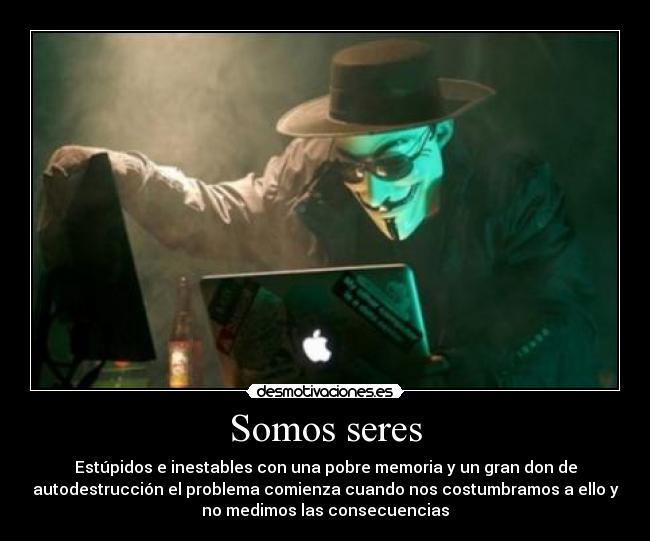 desmotivaciones.es

Somos seres

Estúpidos e inestables con una pobre memoria y un gran don de autodestrucción el problema comienza cuando nos costumbramos a ello y no medimos las consecuencias